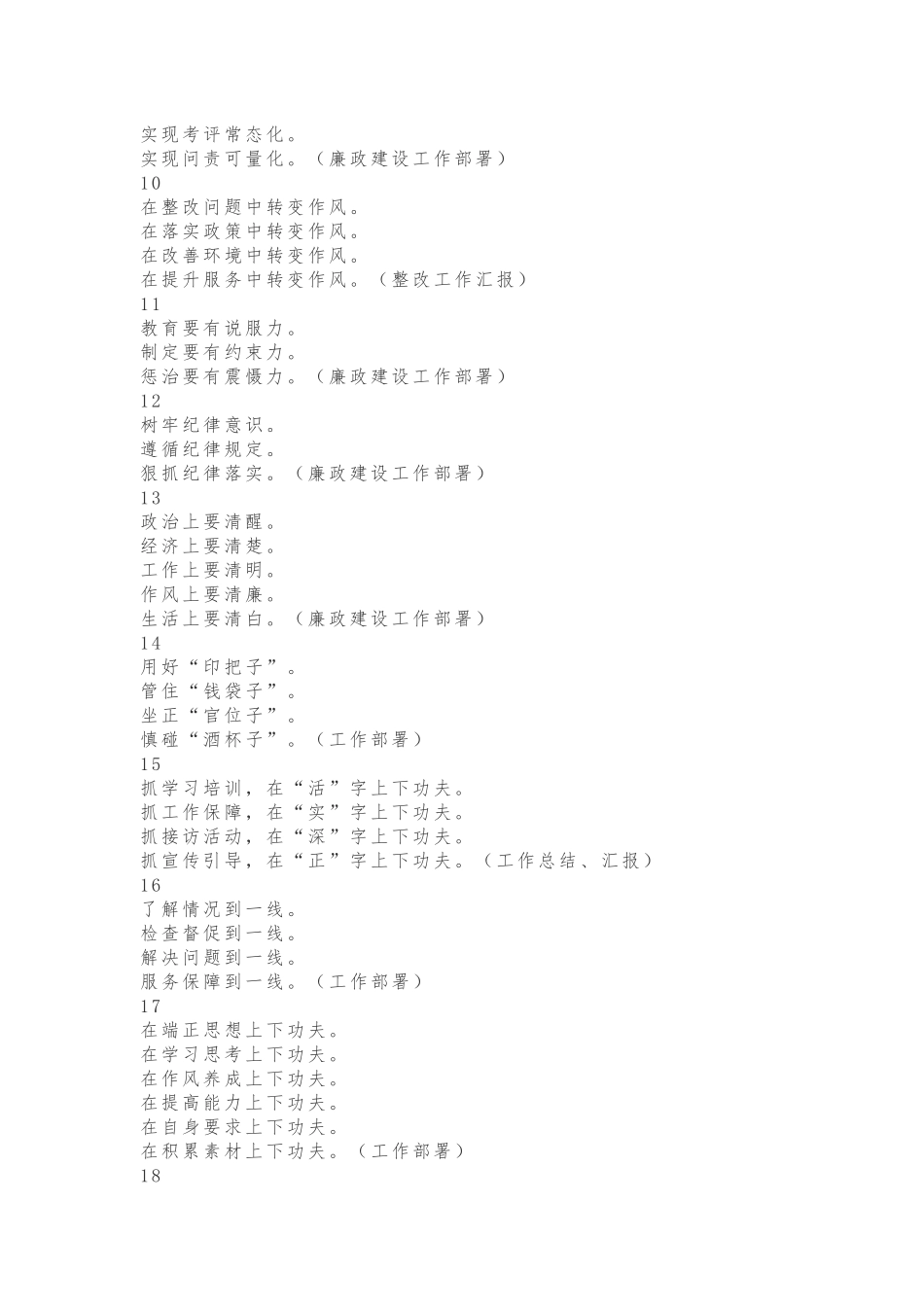 实现考评常态化。
实现问责可量化。（廉政建设工作部署）
10
在整改问题中转变作风。
在落实政策中转变作风。
在改善环境中转变作风。
在提升服务中转变作风。（整改工作汇报）
11
教育要有说服力。
制定要有约束力。
惩治要有震慑力。（廉政建设工作部署）
12
树牢纪律意识。
遵循纪律规定。
狠抓纪律落实。（廉政建设工作部署）
13
政治上要清醒。
经济上要清楚。
工作上要清明。
作风上要清廉。
生活上要清白。（廉政建设工作部署）
14
用好“印把子”。
管住“钱袋子”。
坐正“官位子”。
慎碰“酒杯子”。（工作部署）
15
抓学习培训，在“活”字上下功夫。
抓工作保障，在“实”字上下功夫。
抓接访活动，在“深”字上下功夫。
抓宣传引导，在“正”字上下功夫。（工作总结、汇报）
16
了解情况到一线。
检查督促到一线。
解决问题到一线。
服务保障到一线。（工作部署）
17
在端正思想上下功夫。
在学习思考上下功夫。
在作风养成上下功夫。
在提高能力上下功夫。
在自身要求上下功夫。
在积累素材上下功夫。（工作部署）
18